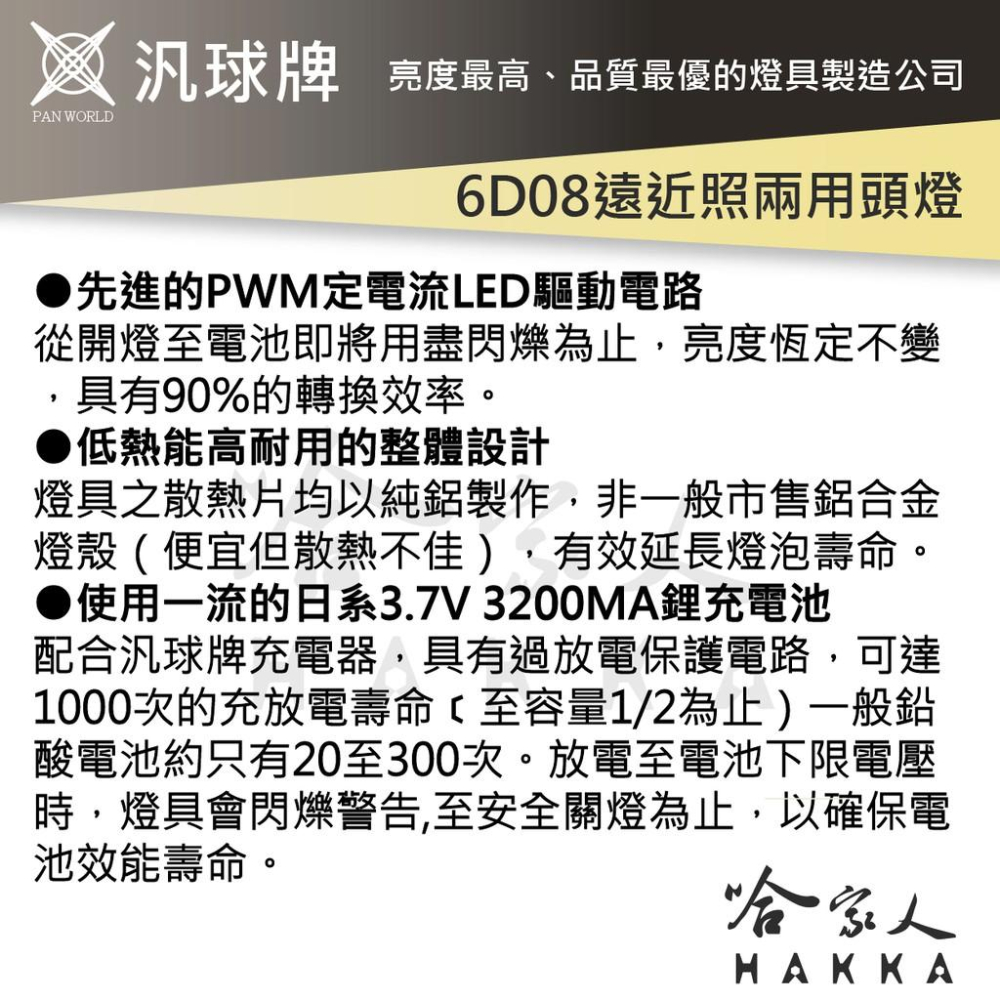 汎球牌
PAN WORLD
亮度最高、品質最優的燈具製造公司

6D08遠近照兩用頭燈

●先進的PWM定電流LED驅動電路
從開燈至電池即將用盡閃爍為止，亮度恆定不變，具有90%的轉換效率。

●低熱能高耐用的整體設計
燈具之散熱片均以純鋁製作，非一般市售鋁合金燈殼（便宜但散熱不佳），有效延長燈泡壽命。

●使用一流的日系3.7V 3200MA鋰充電池
配合汎球牌充電器，具有過放電保護電路，可達1000次的充放電壽命（至容量1/2為止）一般鉛酸電池約只有20至300次。放電至電池下限電壓時，燈具會閃爍警告,至安全關燈為止，以確保電池效能壽命。

哈家人
HAKKA